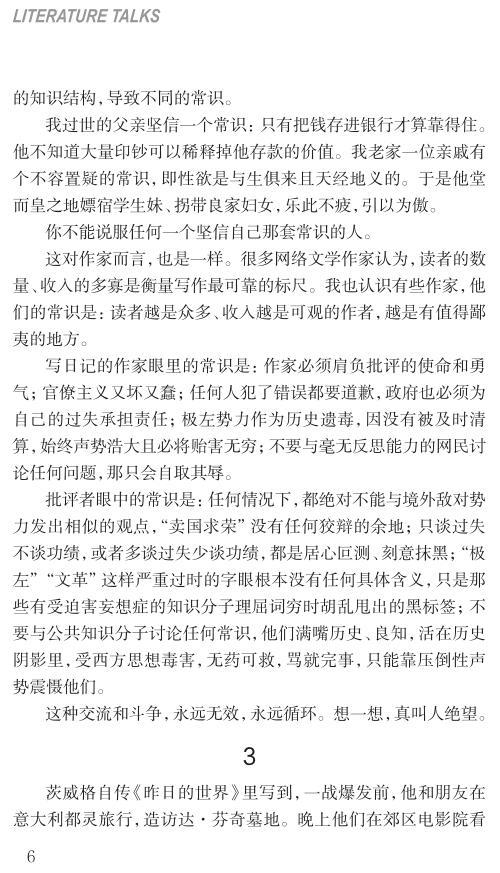 LITERATURE TALKS

的知识结构，导致不同的常识。

我过世的父亲坚信一个常识：只有把钱存进银行才算靠得住。他不知道大量印钞可以稀释掉他存款的价值。我老家一位亲戚有个不容置疑的常识，即性欲是与生俱来且天经地义的。于是他堂而皇之地嫖宿学生妹、拐带良家妇女，乐此不疲，引以为傲。

你不能说服任何一个坚信自己那套常识的人。

这对作家而言，也是一样。很多网络文学作家认为，读者的数量、收入的多寡是衡量写作最可靠的标尺。我也认识有些作家，他们的常识是：读者越是众多、收入越是可观的作者，越是有值得鄙夷的地方。

写日记的作家眼里的常识是：作家必须肩负批评的使命和勇气；官僚主义又坏又蠢；任何人犯了错误都要道歉，政府也必须为自己的过失承担责任；极左势力作为历史遗毒，因没有被及时清算，始终声势浩大且必将贻害无穷；不要与毫无反思能力的网民讨论任何问题，那只会自取其辱。

批评者眼中的常识是：任何情况下，都绝对不能与境外敌对势力发出相似的观点，“卖国求荣”没有任何狡辩的余地；只谈过失不谈功绩，或者多谈过失少谈功绩，都是居心叵测、刻意抹黑；“极左”“文革”这样严重过时的字眼根本没有任何具体含义，只是那些有受迫害妄想症的知识分子理屈词穷时胡乱甩出的黑标签；不要与公共知识分子讨论任何常识，他们满嘴历史、良知，活在历史阴影里，受西方思想毒害，无药可救，骂就完事，只能靠压倒性声势震慑他们。

这种交流和斗争，永远无效，永远循环。想一想，真叫人绝望。

3

茨威格自传《昨日的世界》里写到，一战爆发前，他和朋友在意大利都灵旅行，造访达·芬奇墓地。晚上他们在郊区电影院看

6